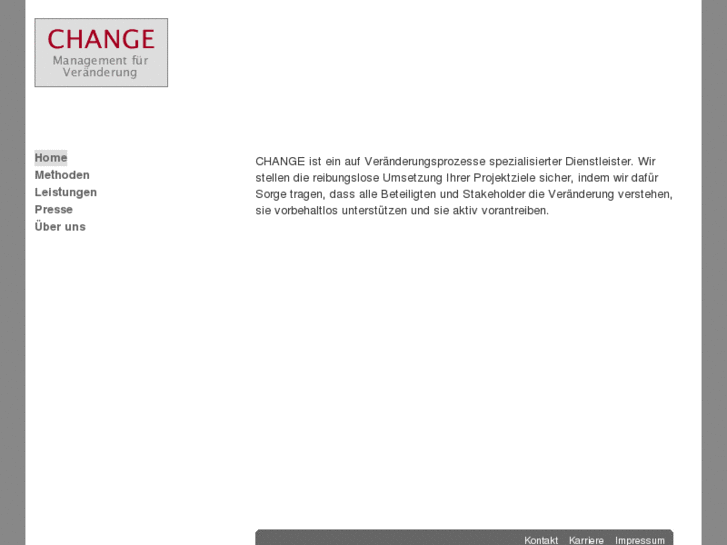 CHANGE
Management für Veränderung

Home
Methoden
Leistungen
Presse
Über uns

CHANGE ist ein auf Veränderungsprozesse spezialisierter Dienstleister. Wir stellen die reibungslose Umsetzung Ihrer Projektziele sicher, indem wir dafür Sorge tragen, dass alle Beteiligten und Stakeholder die Veränderung verstehen, sie vorbehaltlos unterstützen und sie aktiv vorantreiben.

Kontakt Karriere Impressum